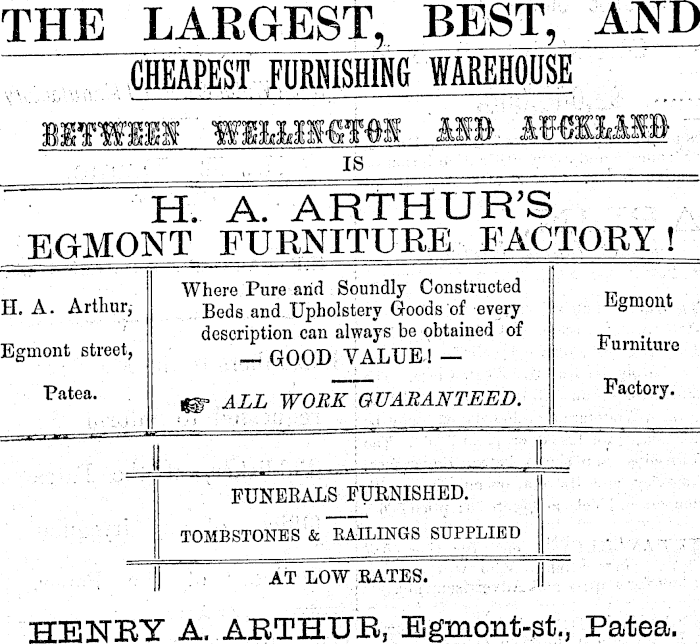 THE LARGEST, BEST, AND

CHEAPEST FURNISHING WAREHOUSE

BETWEEN WELLINGTON AND AUCKLAND

IS

H. A. ARTHUR'S
EGMONT FURNITURE FACTORY!

H. A. Arthur,

Egmont street,

Patea.

Where Pure and Soundly Constructed Beds and Upholstery Goods of every description can always be obtained of
— GOOD VALUE! —

ALL WORK GUARANTEED.

Egmont

Furniture

Factory.

FUNERALS FURNISHED.

TOMBSTONES & RAILINGS SUPPLIED

AT LOW RATES.

HENRY A. ARTHUR, Egmont-st., Patea.